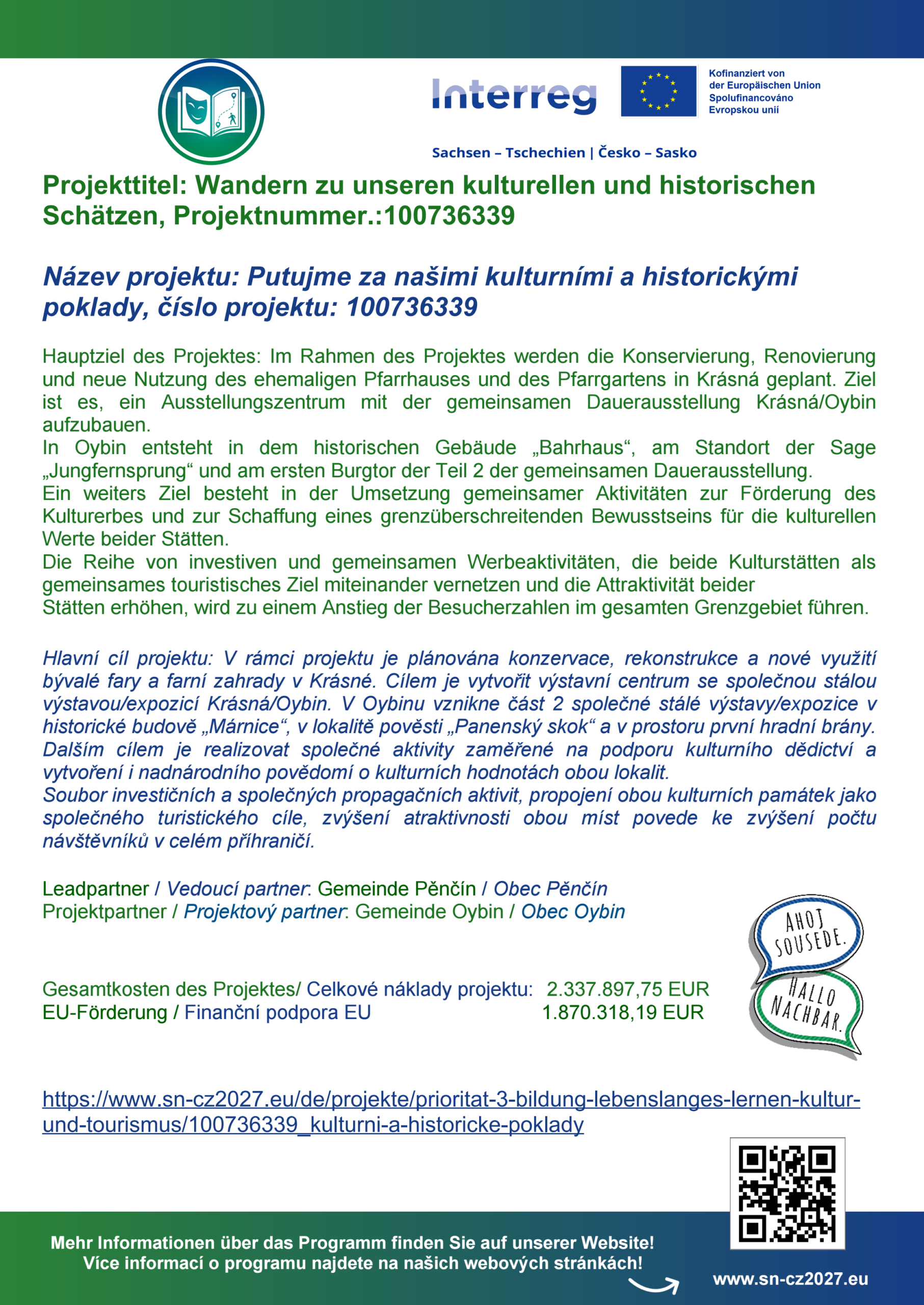 Interreg

Kofinanziert von der Europäischen Union
Spolufinancováno Evropskou unií

Sachsen – Tschechien | Česko – Sasko

Projekttitel: Wandern zu unseren kulturellen und historischen Schätzen, Projektnummer.:100736339

Název projektu: Putujme za našimi kulturními a historickými poklady, číslo projektu: 100736339

Hauptziel des Projektes: Im Rahmen des Projektes werden die Konservierung, Renovierung und neue Nutzung des ehemaligen Pfarrhauses und des Pfarrgartens in Krásná geplant. Ziel ist es, ein Ausstellungszentrum mit der gemeinsamen Dauerausstellung Krásná/Oybin aufzubauen.
In Oybin entsteht in dem historischen Gebäude „Bahrhaus“, am Standort der Sage „Jungfernsprung“ und am ersten Burgtor der Teil 2 der gemeinsamen Dauerausstellung.
Ein weiters Ziel besteht in der Umsetzung gemeinsamer Aktivitäten zur Förderung des Kulturerbes und zur Schaffung eines grenzüberschreitenden Bewusstseins für die kulturellen Werte beider Stätten.
Die Reihe von investiven und gemeinsamen Werbeaktivitäten, die beide Kulturstätten als gemeinsames touristisches Ziel miteinander vernetzen und die Attraktivität beider Stätten erhöhen, wird zu einem Anstieg der Besucherzahlen im gesamten Grenzgebiet führen.

Hlavní cíl projektu: V rámci projektu je plánována konzervace, rekonstrukce a nové využití bývalé fary a farní zahrady v Krásné. Cílem je vytvořit výstavní centrum se společnou stálou výstavou/expozicí Krásná/Oybin. V Oybinu vznikne část 2 společné stálé výstavy/expozice v historické budově „Márnice“, v lokalitě pověsti „Panenský skok“ a v prostoru první hradní brány. Dalším cílem je realizovat společné aktivity zaměřené na podporu kulturního dědictví a vytvoření i nadnárodního povědomí o kulturních hodnotách obou lokalit.
Soubor investičních a společných propagačních aktivit, propojení obou kulturních památek jako společného turistického cíle, zvýšení atraktivnosti obou míst povede ke zvýšení počtu návštěvníků v celém příhraničí.

Leadpartner / Vedoucí partner: Gemeinde Pěnčín / Obec Pěnčín
Projektpartner / Projektový partner: Gemeinde Oybin / Obec Oybin

AHOJ SOUSEDE.
HALLO NACHBAR.

Gesamtkosten des Projektes/ Celkové náklady projektu: 2.337.897,75 EUR
EU-Förderung / Finanční podpora EU 1.870.318,19 EUR

https://www.sn-cz2027.eu/de/projekte/prioritat-3-bildung-lebenslanges-lernen-kultur-und-tourismus/100736339_kulturni-a-historicke-poklady

Mehr Informationen über das Programm finden Sie auf unserer Website!
Více informací o programu najdete na našich webových stránkách!

www.sn-cz2027.eu